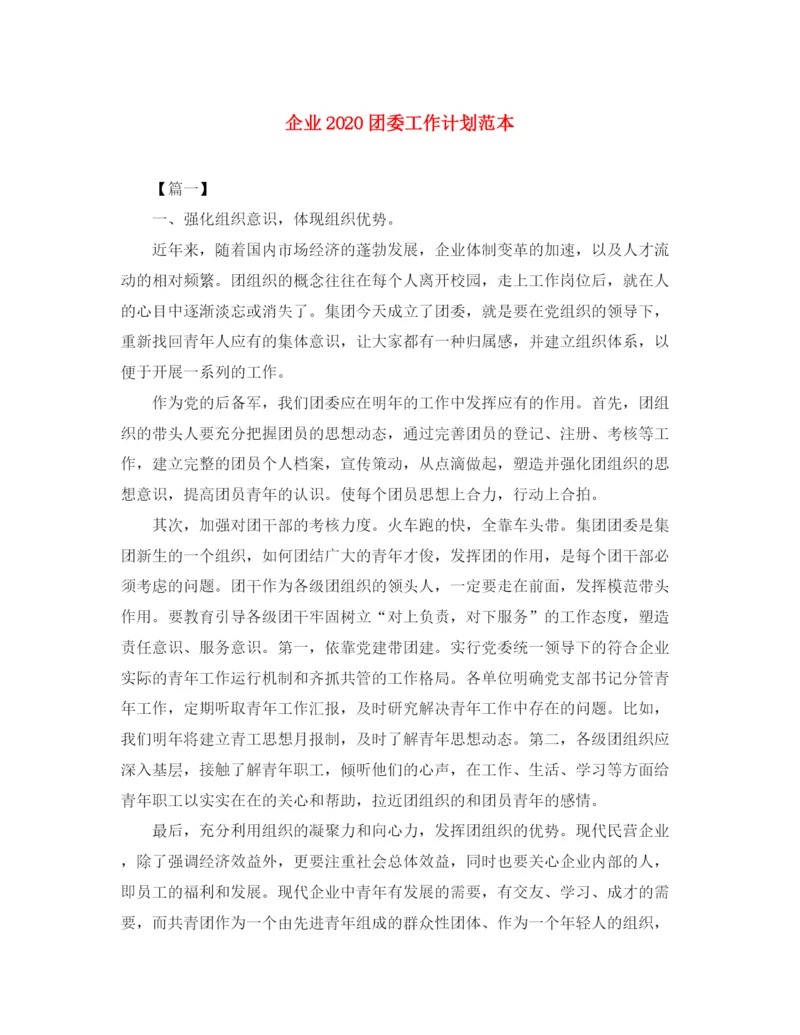 企业2020团委工作计划范本

【篇一】

一、强化组织意识，体现组织优势。

近年来，随着国内市场经济的蓬勃发展，企业体制变革的加速，以及人才流动的相对频繁。团组织的概念往往在每个人离开校园，走上工作岗位后，就在人的心目中逐渐淡忘或消失了。集团今天成立了团委，就是要在党组织的领导下，重新找回青年人应有的集体意识，让大家都有一种归属感，并建立组织体系，以便于开展一系列的工作。

作为党的后备军，我们团委应在明年的工作中发挥应有的作用。首先，团组织的带头人要充分把握团员的思想动态，通过完善团员的登记、注册、考核等工作，建立完整的团员个人档案，宣传策动，从点滴做起，塑造并强化团组织的思想意识，提高团员青年的认识。使每个团员思想上合力，行动上合拍。

其次，加强对团干部的考核力度。火车跑的快，全靠车头带。集团团委是集团新生的一个组织，如何团结广大的青年才俊，发挥团的作用，是每个团干部必须考虑的问题。团干作为各级团组织的领头人，一定要走在前面，发挥模范带头作用。要教育引导各级团干牢固树立“对上负责，对下服务”的工作态度，塑造责任意识、服务意识。第一，依靠党建带团建。实行党委统一领导下的符合企业实际的青年工作运行机制和齐抓共管的工作格局。各单位明确党支部书记分管青年工作，定期听取青年工作汇报，及时研究解决青年工作中存在的问题。比如，我们明年将建立青工思想月报制，及时了解青年思想动态。第二，各级团组织应深入基层，接触了解青年职工，倾听他们的心声，在工作、生活、学习等方面给青年职工以实实在在的关心和帮助，拉近团组织的和团员青年的感情。

最后，充分利用组织的凝聚力和向心力，发挥团组织的优势。现代民营企业，除了强调经济效益外，更要注重社会总体效益，同时也要关心企业内部的人，即员工的福利和发展。现代企业中青年有发展的需要，有交友、学习、成才的需要，而共青团作为一个由先进青年组成的群众性团体、作为一个年轻人的组织，